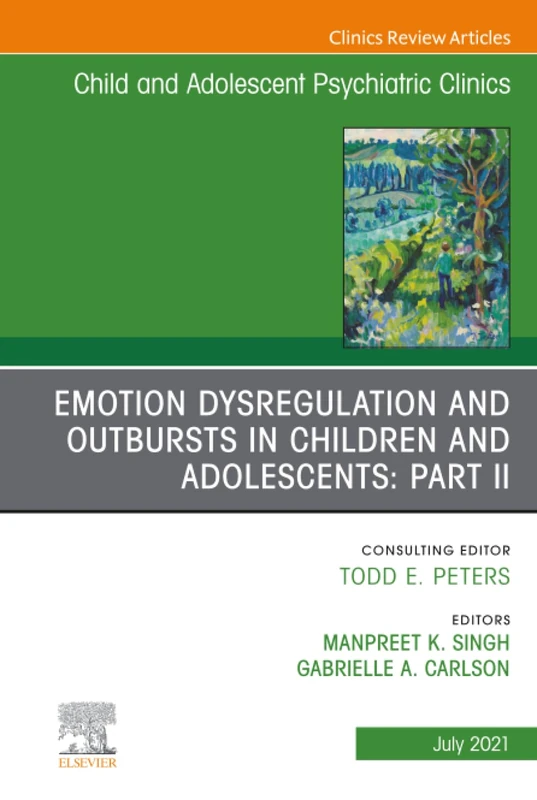 Clinics Review Articles

Child and Adolescent Psychiatric Clinics

EMOTION DYSREGULATION AND OUTBURSTS IN CHILDREN AND ADOLESCENTS: PART II

CONSULTING EDITOR
TODD E. PETERS

EDITORS
MANPREET K. SINGH
GABRIELLE A. CARLSON

ELSEVIER

July 2021